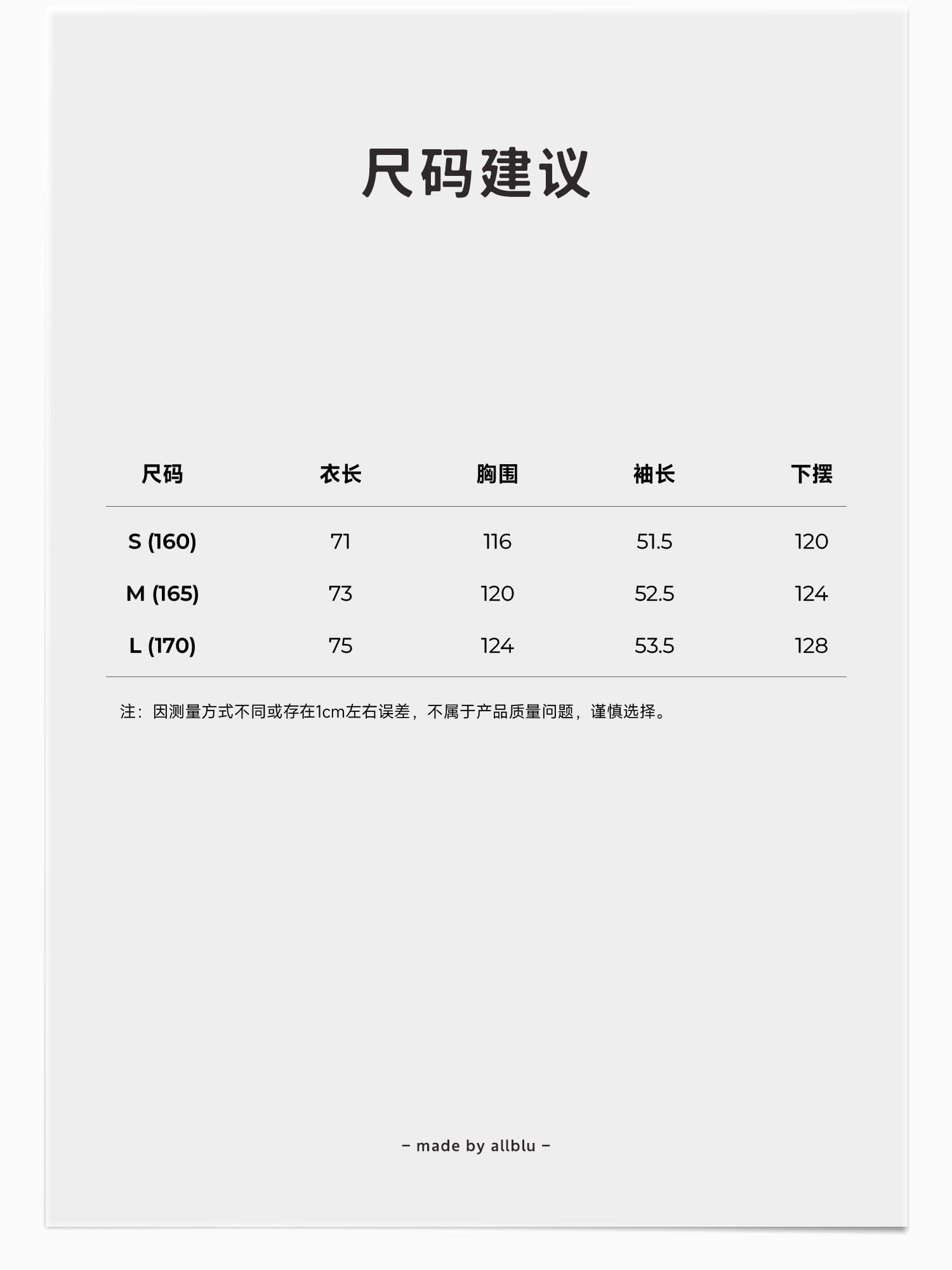 尺码建议

| 尺码 | 衣长 | 胸围 | 袖长 | 下摆 |
|---|---|---|---|---|
| S (160) | 71 | 116 | 51.5 | 120 |
| M (165) | 73 | 120 | 52.5 | 124 |
| L (170) | 75 | 124 | 53.5 | 128 |

注：因测量方式不同或存在1cm左右误差，不属于产品质量问题，谨慎选择。

– made by allblu –